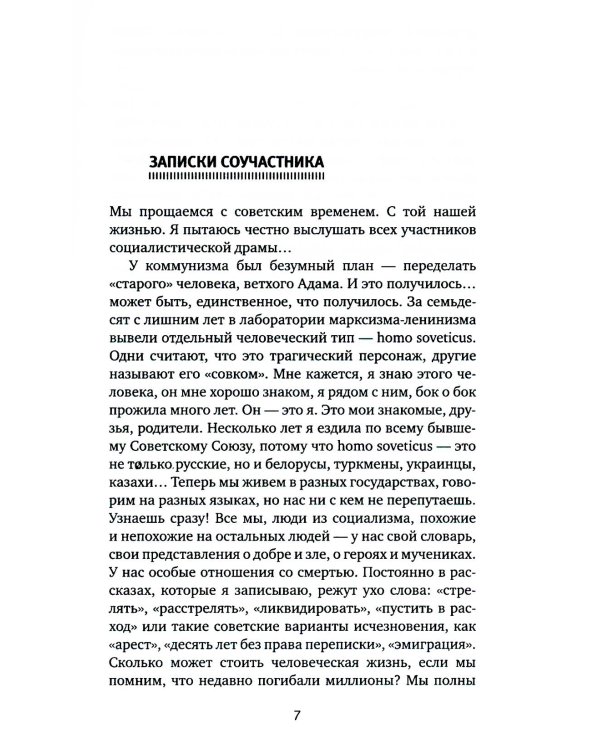 ЗАПИСКИ СОУЧАСТНИКА

Мы прощаемся с советским временем. С той нашей жизнью. Я пытаюсь честно выслушать всех участников социалистической драмы…

У коммунизма был безумный план — переделать «старого» человека, ветхого Адама. И это получилось… может быть, единственное, что получилось. За семьдесят с лишним лет в лаборатории марксизма-ленинизма вывели отдельный человеческий тип — homo soveticus. Одни считают, что это трагический персонаж, другие называют его «совком». Мне кажется, я знаю этого человека, он мне хорошо знаком, я рядом с ним, бок о бок прожила много лет. Он — это я. Это мои знакомые, друзья, родители. Несколько лет я ездила по всему бывшему Советскому Союзу, потому что homo soveticus — это не только русские, но и белорусы, туркмены, украинцы, казахи… Теперь мы живем в разных государствах, говорим на разных языках, но нас ни с кем не перепутаешь. Узнаешь сразу! Все мы, люди из социализма, похожие и непохожие на остальных людей — у нас свой словарь, свои представления о добре и зле, о героях и мучениках. У нас особые отношения со смертью. Постоянно в рассказах, которые я записываю, режут ухо слова: «стрелять», «расстрелять», «ликвидировать», «пустить в расход» или такие советские варианты исчезновения, как «арест», «десять лет без права переписки», «эмиграция». Сколько может стоить человеческая жизнь, если мы помним, что недавно погибали миллионы? Мы полны

7